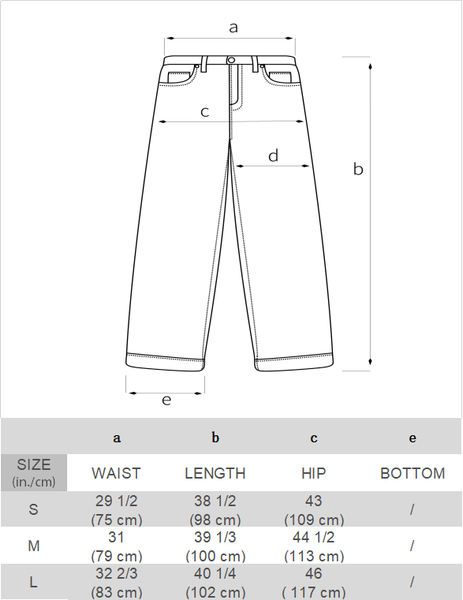 a

c

d

b

e

| | a | b | c | e |
|---|---|---|---|---|
| SIZE (in./cm) | WAIST | LENGTH | HIP | BOTTOM |
| S | 29 1/2 (75 cm) | 38 1/2 (98 cm) | 43 (109 cm) | / |
| M | 31 (79 cm) | 39 1/3 (100 cm) | 44 1/2 (113 cm) | / |
| L | 32 2/3 (83 cm) | 40 1/4 (102 cm) | 46 ( 117 cm) | / |